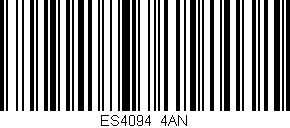 ES4094 4AN